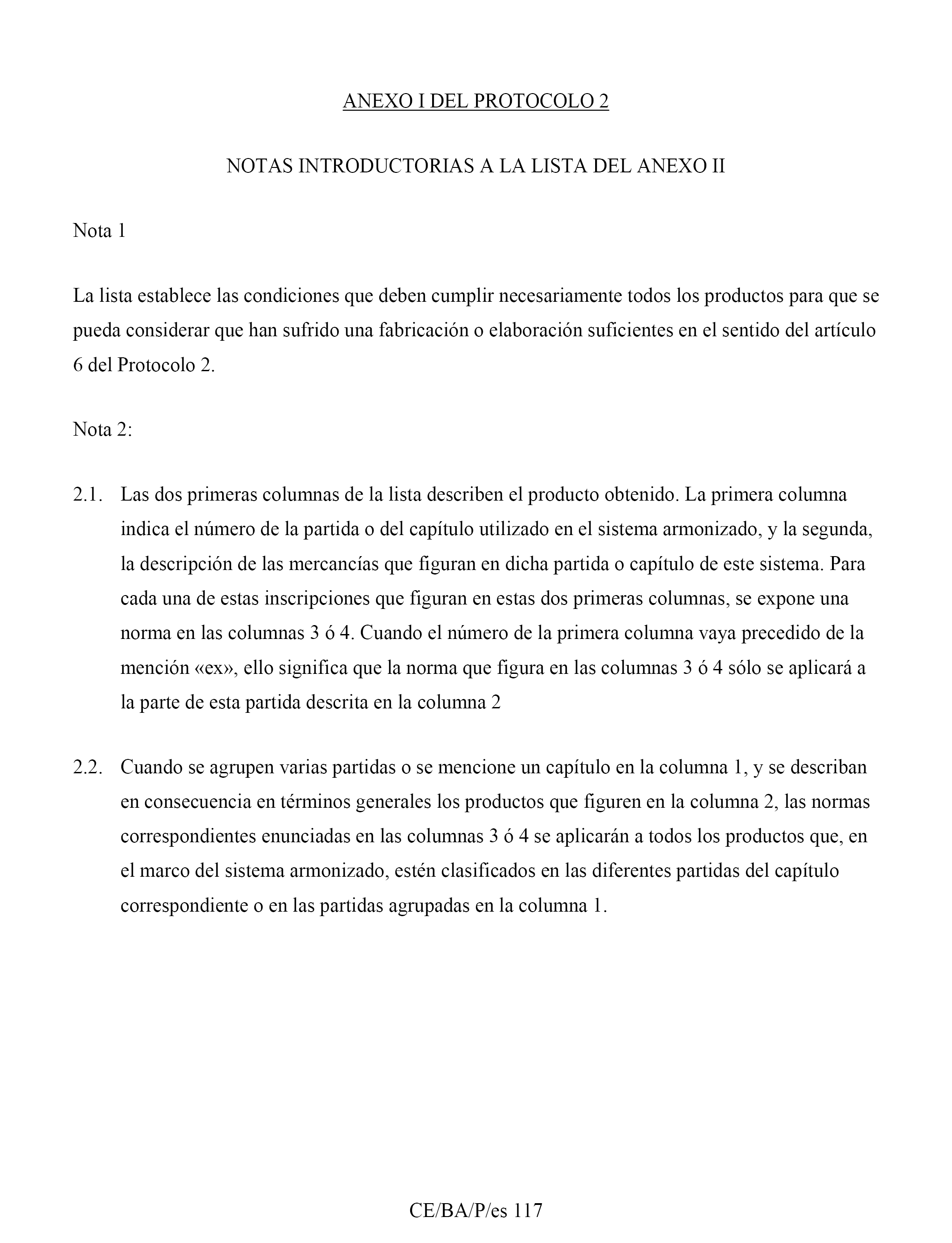 ANEXO I DEL PROTOCOLO 2

NOTAS INTRODUCTORIAS A LA LISTA DEL ANEXO II

Nota 1

La lista establece las condiciones que deben cumplir necesariamente todos los productos para que se pueda considerar que han sufrido una fabricación o elaboración suficientes en el sentido del artículo 6 del Protocolo 2.

Nota 2:

2.1. Las dos primeras columnas de la lista describen el producto obtenido. La primera columna indica el número de la partida o del capítulo utilizado en el sistema armonizado, y la segunda, la descripción de las mercancías que figuran en dicha partida o capítulo de este sistema. Para cada una de estas inscripciones que figuran en estas dos primeras columnas, se expone una norma en las columnas 3 ó 4. Cuando el número de la primera columna vaya precedido de la mención «ex», ello significa que la norma que figura en las columnas 3 ó 4 sólo se aplicará a la parte de esta partida descrita en la columna 2

2.2. Cuando se agrupen varias partidas o se mencione un capítulo en la columna 1, y se describan en consecuencia en términos generales los productos que figuren en la columna 2, las normas correspondientes enunciadas en las columnas 3 ó 4 se aplicarán a todos los productos que, en el marco del sistema armonizado, estén clasificados en las diferentes partidas del capítulo correspondiente o en las partidas agrupadas en la columna 1.

CE/BA/P/es 117